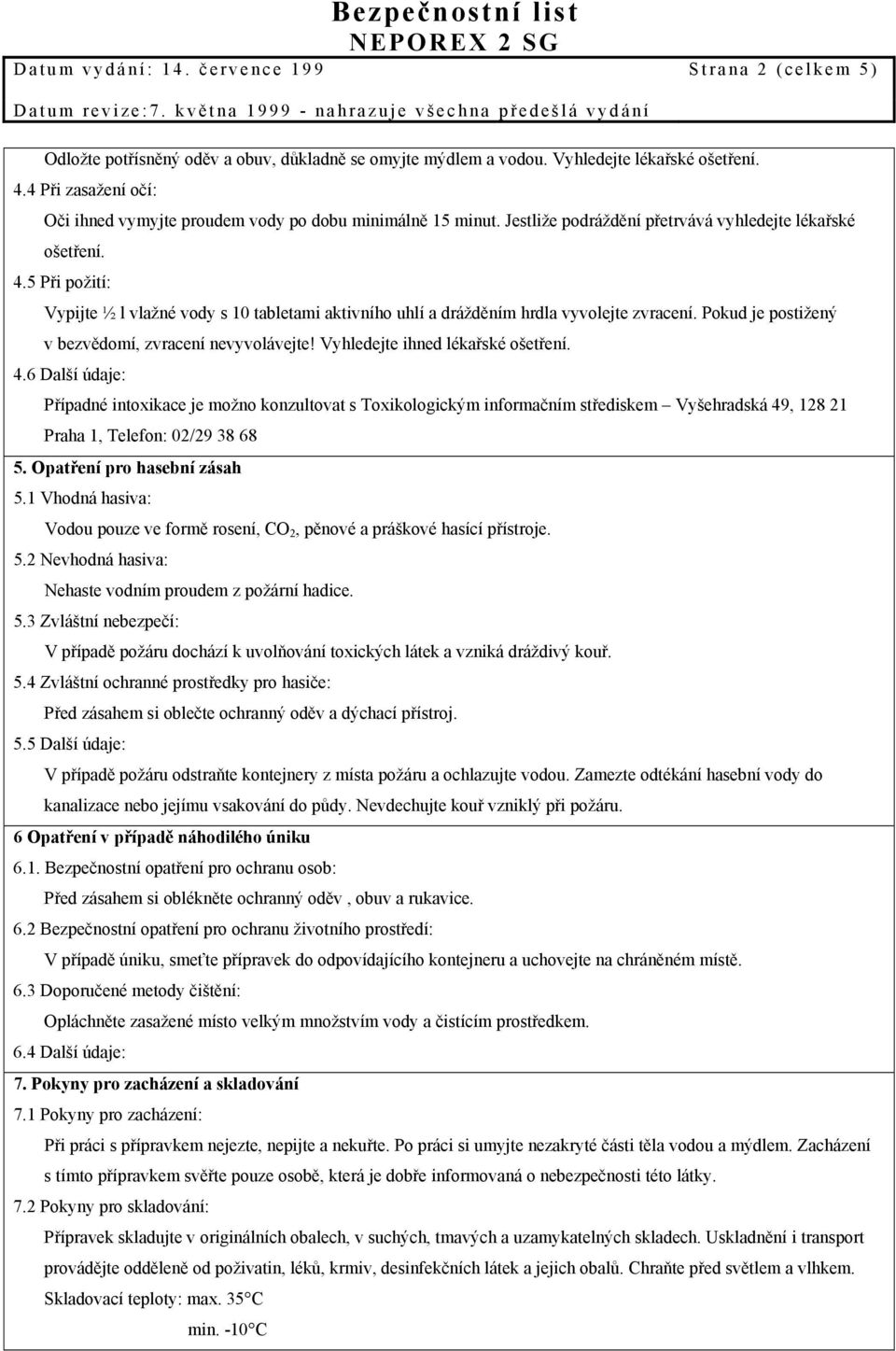 Bezpečnostní list
NEPOREX 2 SG
Datum vydání: 14. července 199 Strana 2 (celkem 5)
Datum revize:7. května 1999 - nahrazuje všechna předešlá vydání

Odložte potřísněný oděv a obuv, důkladně se omyjte mýdlem a vodou. Vyhledejte lékařské ošetření.

4.4 Při zasažení očí:

Oči ihned vymyjte proudem vody po dobu minimálně 15 minut. Jestliže podráždění přetrvává vyhledejte lékařské ošetření.

4.5 Při požití:

Vypijte ½ l vlažné vody s 10 tabletami aktivního uhlí a drážděním hrdla vyvolejte zvracení. Pokud je postižený v bezvědomí, zvracení nevyvolávejte! Vyhledejte ihned lékařské ošetření.

4.6 Další údaje:

Případné intoxikace je možno konzultovat s Toxikologickým informačním střediskem – Vyšehradská 49, 128 21 Praha 1, Telefon: 02/29 38 68

5. Opatření pro hasební zásah

5.1 Vhodná hasiva:

Vodou pouze ve formě rosení, $CO_2$, pěnové a práškové hasící přístroje.

5.2 Nevhodná hasiva:

Nehaste vodním proudem z požární hadice.

5.3 Zvláštní nebezpečí:

V případě požáru dochází k uvolňování toxických látek a vzniká dráždivý kouř.

5.4 Zvláštní ochranné prostředky pro hasiče:

Před zásahem si oblečte ochranný oděv a dýchací přístroj.

5.5 Další údaje:

V případě požáru odstraňte kontejnery z místa požáru a ochlazujte vodou. Zamezte odtékání hasební vody do kanalizace nebo jejímu vsakování do půdy. Nevdechujte kouř vzniklý při požáru.

6 Opatření v případě náhodilého úniku

6.1. Bezpečnostní opatření pro ochranu osob:

Před zásahem si oblékněte ochranný oděv , obuv a rukavice.

6.2 Bezpečnostní opatření pro ochranu životního prostředí:

V případě úniku, smeťte přípravek do odpovídajícího kontejneru a uchovejte na chráněném místě.

6.3 Doporučené metody čištění:

Opláchněte zasažené místo velkým množstvím vody a čistícím prostředkem.

6.4 Další údaje:

7. Pokyny pro zacházení a skladování

7.1 Pokyny pro zacházení:

Při práci s přípravkem nejezte, nepijte a nekuřte. Po práci si umyjte nezakryté části těla vodou a mýdlem. Zacházení s tímto přípravkem svěřte pouze osobě, která je dobře informovaná o nebezpečnosti této látky.

7.2 Pokyny pro skladování:

Přípravek skladujte v originálních obalech, v suchých, tmavých a uzamykatelných skladech. Uskladnění i transport provádějte odděleně od poživatin, léků, krmiv, desinfekčních látek a jejich obalů. Chraňte před světlem a vlhkem.

Skladovací teploty: max. 35°C
min. -10°C